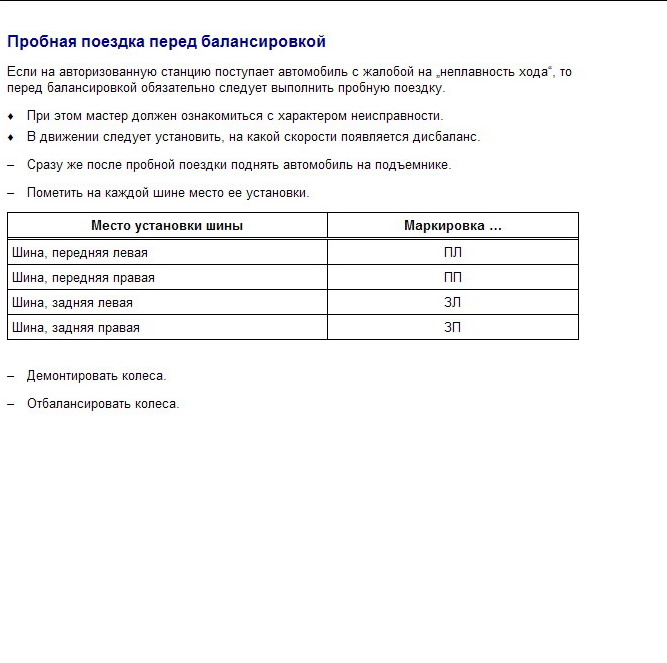 Пробная поездка перед балансировкой

Если на авторизованную станцию поступает автомобиль с жалобой на „неплавность хода“, то перед балансировкой обязательно следует выполнить пробную поездку.

♦ При этом мастер должен ознакомиться с характером неисправности.

♦ В движении следует установить, на какой скорости появляется дисбаланс.

– Сразу же после пробной поездки поднять автомобиль на подъемнике.

– Пометить на каждой шине место ее установки.

| Место установки шины | Маркировка ... |
|---|---|
| Шина, передняя левая | ПЛ |
| Шина, передняя правая | ПП |
| Шина, задняя левая | ЗЛ |
| Шина, задняя правая | ЗП |

– Демонтировать колеса.

– Отбалансировать колеса.